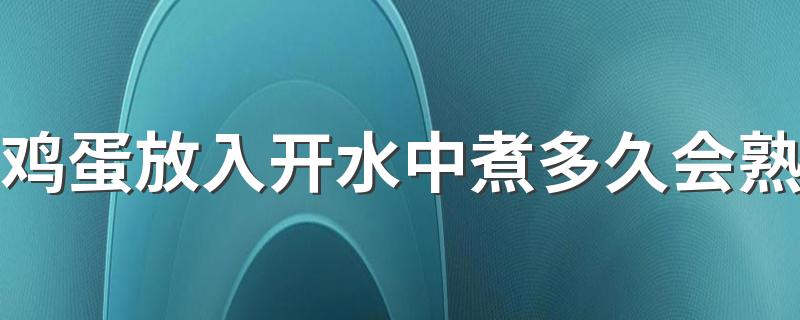 鸡蛋放入开水中煮多久会熟